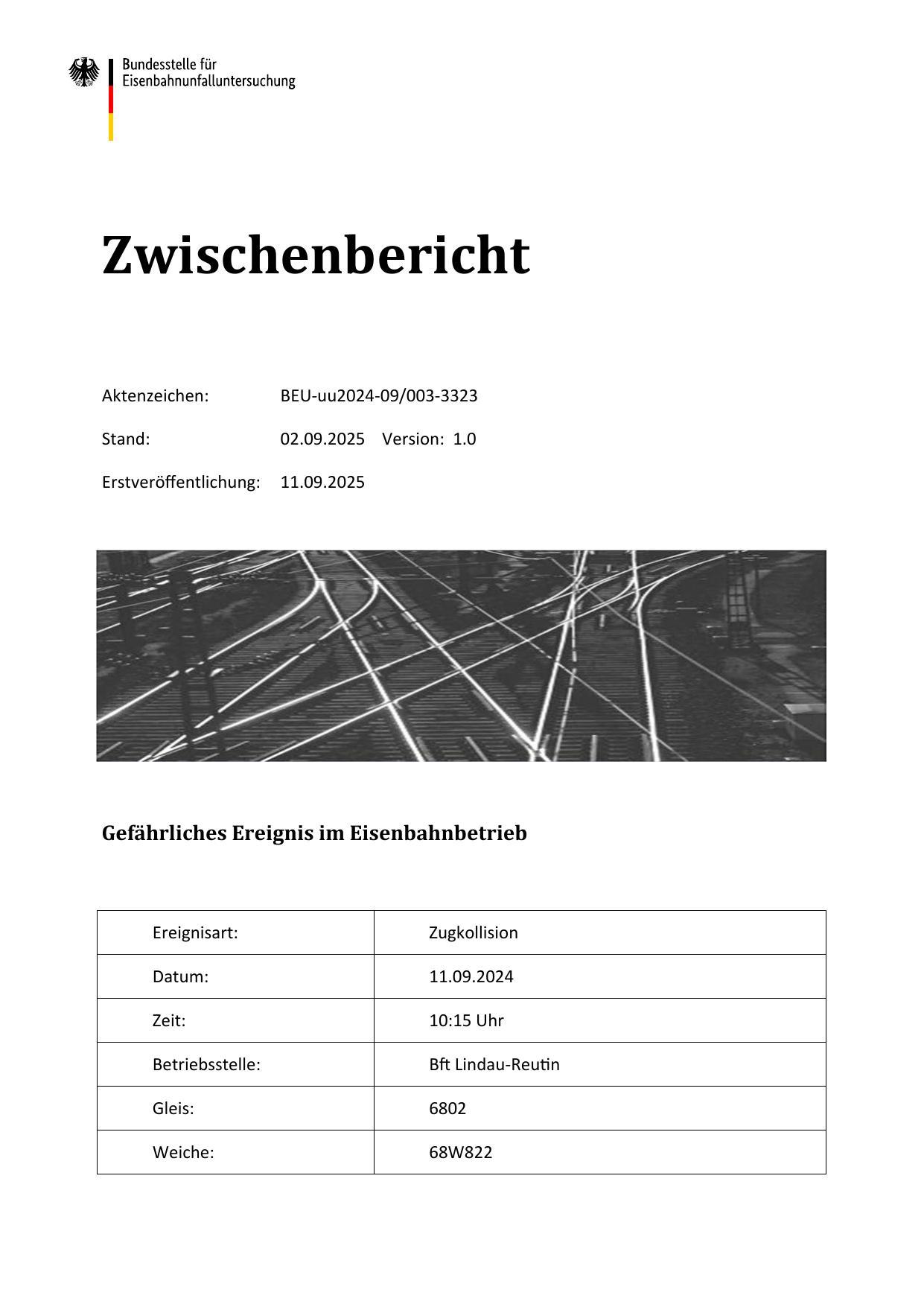 Bundesstelle für
Eisenbahnunfalluntersuchung

Zwischenbericht

Aktenzeichen: BEU-uu2024-09/003-3323

Stand: 02.09.2025 Version: 1.0

Erstveröffentlichung: 11.09.2025

Gefährliches Ereignis im Eisenbahnbetrieb

| Ereignisart: | Zugkollision |
|---|---|
| Datum: | 11.09.2024 |
| Zeit: | 10:15 Uhr |
| Betriebsstelle: | Bft Lindau-Reutin |
| Gleis: | 6802 |
| Weiche: | 68W822 |